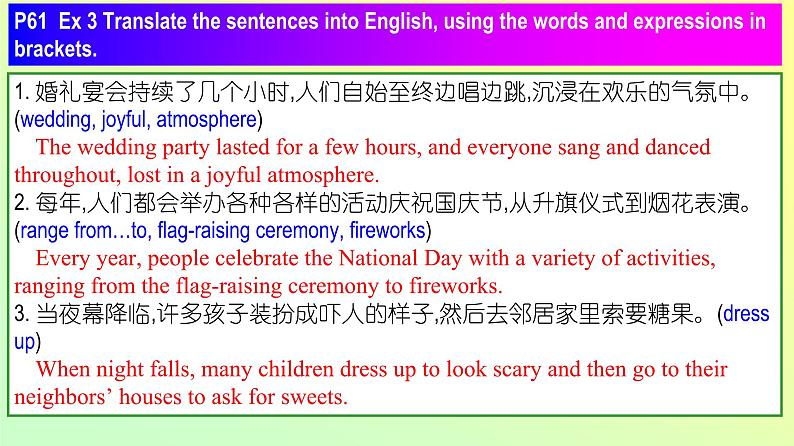 P61 Ex 3 Translate the sentences into English, using the words and expressions in brackets.

1. 婚礼宴会持续了几个小时,人们自始至终边唱边跳,沉浸在欢乐的气氛中。(wedding, joyful, atmosphere)
The wedding party lasted for a few hours, and everyone sang and danced throughout, lost in a joyful atmosphere.
2. 每年,人们都会举办各种各样的活动庆祝国庆节,从升旗仪式到烟花表演。(range from…to, flag-raising ceremony, fireworks)
Every year, people celebrate the National Day with a variety of activities, ranging from the flag-raising ceremony to fireworks.
3. 当夜幕降临,许多孩子装扮成吓人的样子,然后去邻居家里索要糖果。(dress up)
When night falls, many children dress up to look scary and then go to their neighbors' houses to ask for sweets.